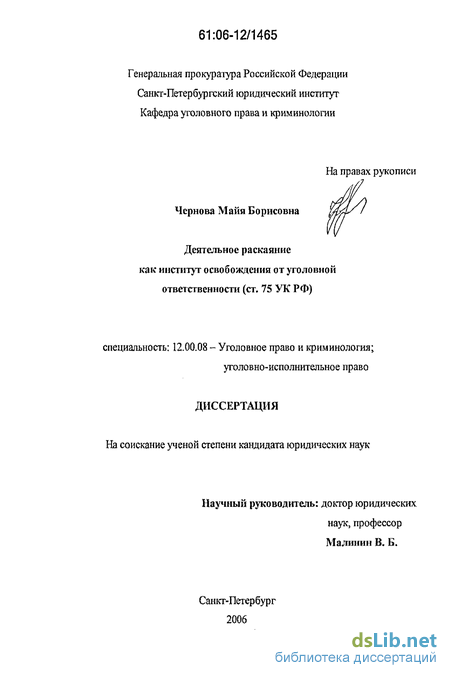 61:06-12/1465

Генеральная прокуратура Российской Федерации
Санкт-Петербургский юридический институт
Кафедра уголовного права и криминологии

На правах рукописи

Чернова Майя Борисовна

Деятельное раскаяние
как институт освобождения от уголовной
ответственности (ст. 75 УК РФ)

специальность: 12.00.08 – Уголовное право и криминология;
уголовно-исполнительное право

ДИССЕРТАЦИЯ

На соискание ученой степени кандидата юридических наук

Научный руководитель: доктор юридических
наук, профессор
Малинин В. Б.

Санкт-Петербург
2006

dsLib.net
библиотека диссертаций